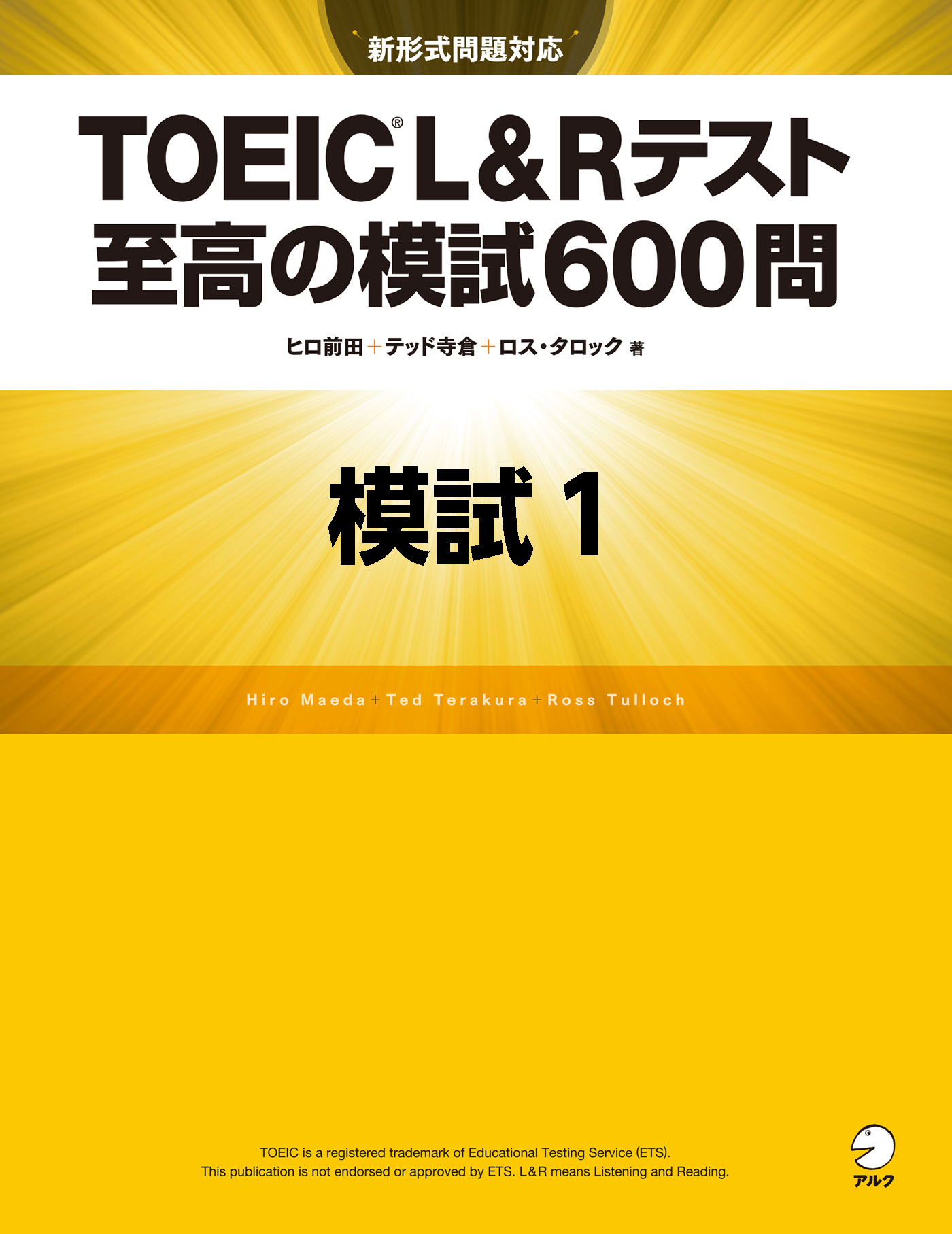 新形式問題対応

TOEIC® L&Rテスト
至高の模試600問

ヒロ前田+テッド寺倉+ロス・タロック 著

模試 1

Hiro Maeda+Ted Terakura+Ross Tulloch

TOEIC is a registered trademark of Educational Testing Service (ETS).
This publication is not endorsed or approved by ETS. L&R means Listening and Reading.

アルク